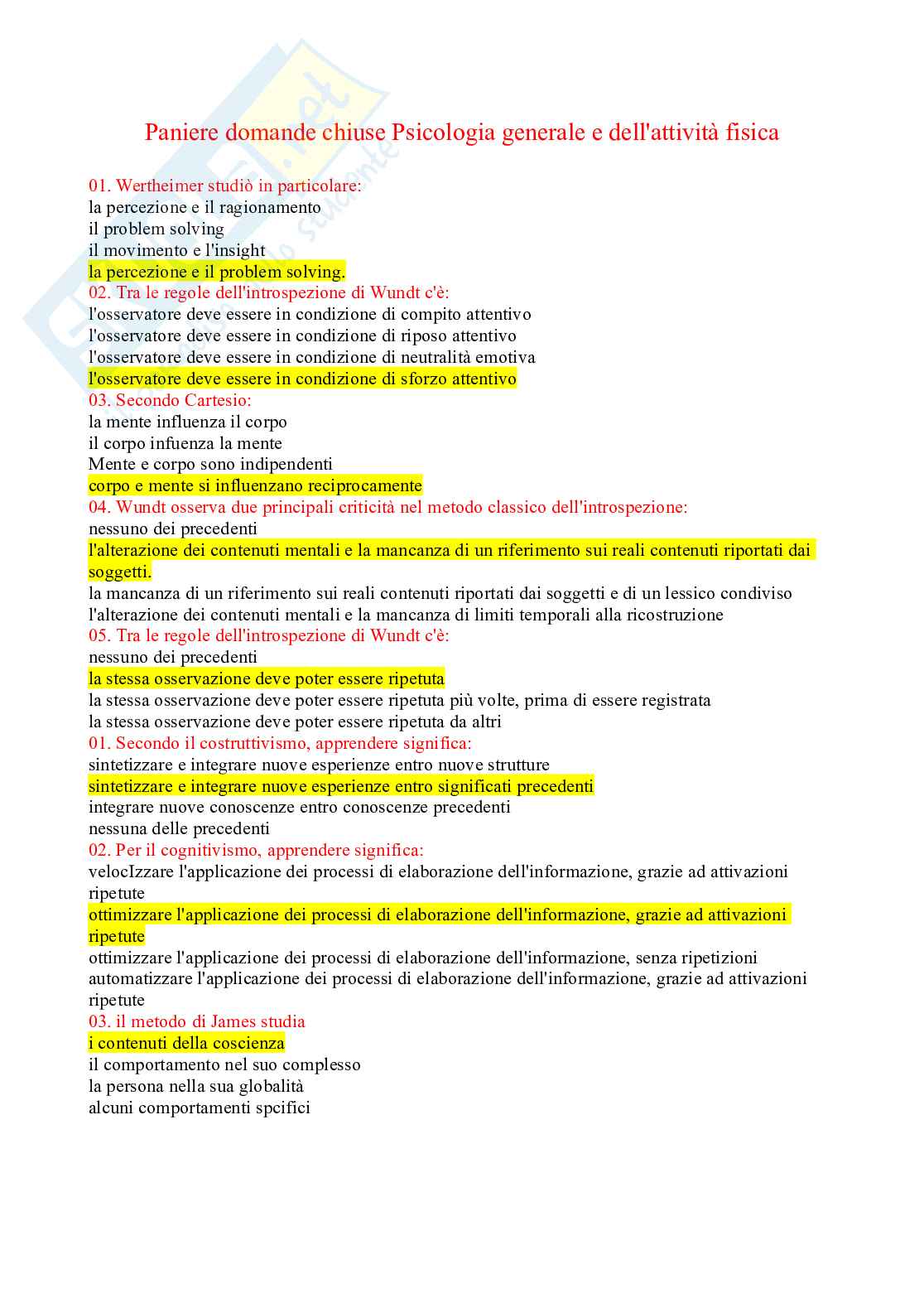 Paniere domande chiuse Psicologia generale e dell'attività fisica

01. Wertheimer studiò in particolare:
la percezione e il ragionamento
il problem solving
il movimento e l'insight
la percezione e il problem solving.
02. Tra le regole dell'introspezione di Wundt c'è:
l'osservatore deve essere in condizione di compito attentivo
l'osservatore deve essere in condizione di riposo attentivo
l'osservatore deve essere in condizione di neutralità emotiva
l'osservatore deve essere in condizione di sforzo attentivo
03. Secondo Cartesio:
la mente influenza il corpo
il corpo infuenza la mente
Mente e corpo sono indipendenti
corpo e mente si influenzano reciprocamente
04. Wundt osserva due principali criticità nel metodo classico dell'introspezione:
nessuno dei precedenti
l'alterazione dei contenuti mentali e la mancanza di un riferimento sui reali contenuti riportati dai soggetti.
la mancanza di un riferimento sui reali contenuti riportati dai soggetti e di un lessico condiviso
l'alterazione dei contenuti mentali e la mancanza di limiti temporali alla ricostruzione
05. Tra le regole dell'introspezione di Wundt c'è:
nessuno dei precedenti
la stessa osservazione deve poter essere ripetuta
la stessa osservazione deve poter essere ripetuta più volte, prima di essere registrata
la stessa osservazione deve poter essere ripetuta da altri
01. Secondo il costruttivismo, apprendere significa:
sintetizzare e integrare nuove esperienze entro nuove strutture
sintetizzare e integrare nuove esperienze entro significati precedenti
integrare nuove conoscenze entro conoscenze precedenti
nessuna delle precedenti
02. Per il cognitivismo, apprendere significa:
velocIzzare l'applicazione dei processi di elaborazione dell'informazione, grazie ad attivazioni ripetute
ottimizzare l'applicazione dei processi di elaborazione dell'informazione, grazie ad attivazioni ripetute
ottimizzare l'applicazione dei processi di elaborazione dell'informazione, senza ripetizioni
automatizzare l'applicazione dei processi di elaborazione dell'informazione, grazie ad attivazioni ripetute
03. il metodo di James studia
i contenuti della coscienza
il comportamento nel suo complesso
la persona nella sua globalità
alcuni comportamenti spcifici